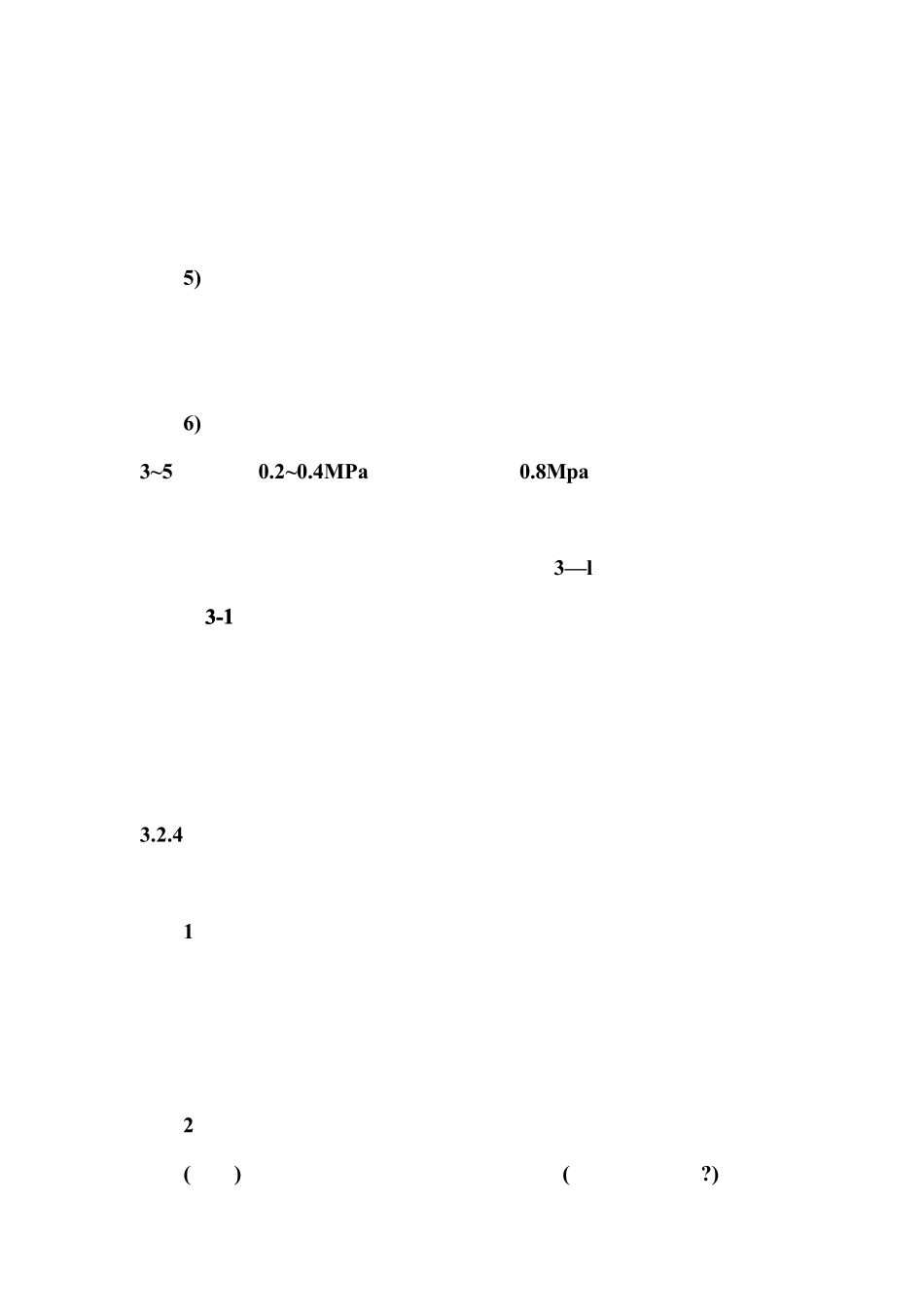 5)

6)

3~5 0.2~0.4MPa 0.8Mpa

3—l

3-1

3.2.4

1

2

( ) ( ?)